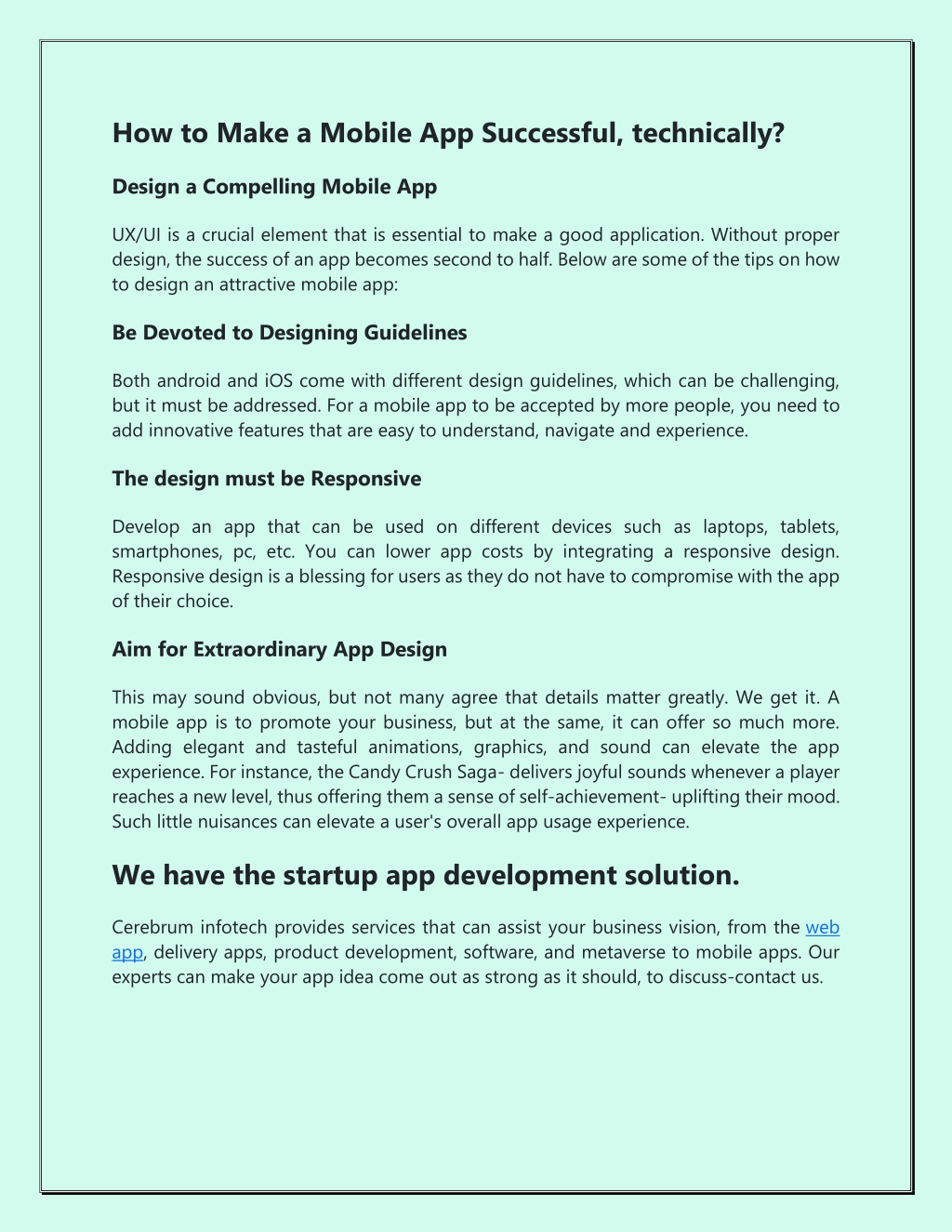 How to Make a Mobile App Successful, technically?

Design a Compelling Mobile App

UX/UI is a crucial element that is essential to make a good application. Without proper design, the success of an app becomes second to half. Below are some of the tips on how to design an attractive mobile app:

Be Devoted to Designing Guidelines

Both android and iOS come with different design guidelines, which can be challenging, but it must be addressed. For a mobile app to be accepted by more people, you need to add innovative features that are easy to understand, navigate and experience.

The design must be Responsive

Develop an app that can be used on different devices such as laptops, tablets, smartphones, pc, etc. You can lower app costs by integrating a responsive design. Responsive design is a blessing for users as they do not have to compromise with the app of their choice.

Aim for Extraordinary App Design

This may sound obvious, but not many agree that details matter greatly. We get it. A mobile app is to promote your business, but at the same, it can offer so much more. Adding elegant and tasteful animations, graphics, and sound can elevate the app experience. For instance, the Candy Crush Saga- delivers joyful sounds whenever a player reaches a new level, thus offering them a sense of self-achievement- uplifting their mood. Such little nuisances can elevate a user's overall app usage experience.

We have the startup app development solution.

Cerebrum infotech provides services that can assist your business vision, from the web app, delivery apps, product development, software, and metaverse to mobile apps. Our experts can make your app idea come out as strong as it should, to discuss-contact us.